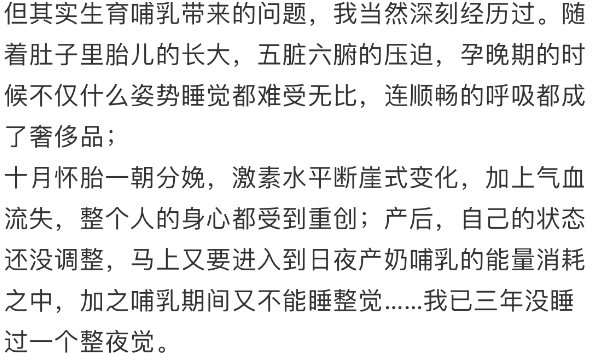 但其实生育哺乳带来的问题，我当然深刻经历过。随着肚子里胎儿的长大，五脏六腑的压迫，孕晚期的时候不仅什么姿势睡觉都难受无比，连顺畅的呼吸都成了奢侈品；
十月怀胎一朝分娩，激素水平断崖式变化，加上气血流失，整个人的身心都受到重创；产后，自己的状态还没调整，马上又要进入到日夜产奶哺乳的能量消耗之中，加之哺乳期间又不能睡整觉......我已三年没睡过一个整夜觉。